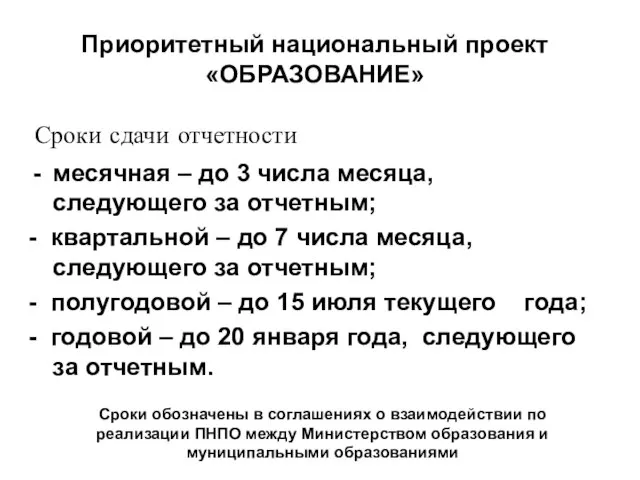 Приоритетный национальный проект «ОБРАЗОВАНИЕ»

Сроки сдачи отчетности

- месячная – до 3 числа месяца, следующего за отчетным;

- квартальной – до 7 числа месяца, следующего за отчетным;

- полугодовой – до 15 июля текущего года;

- годовой – до 20 января года, следующего за отчетным.

Сроки обозначены в соглашениях о взаимодействии по реализации ПНПО между Министерством образования и муниципальными образованиями